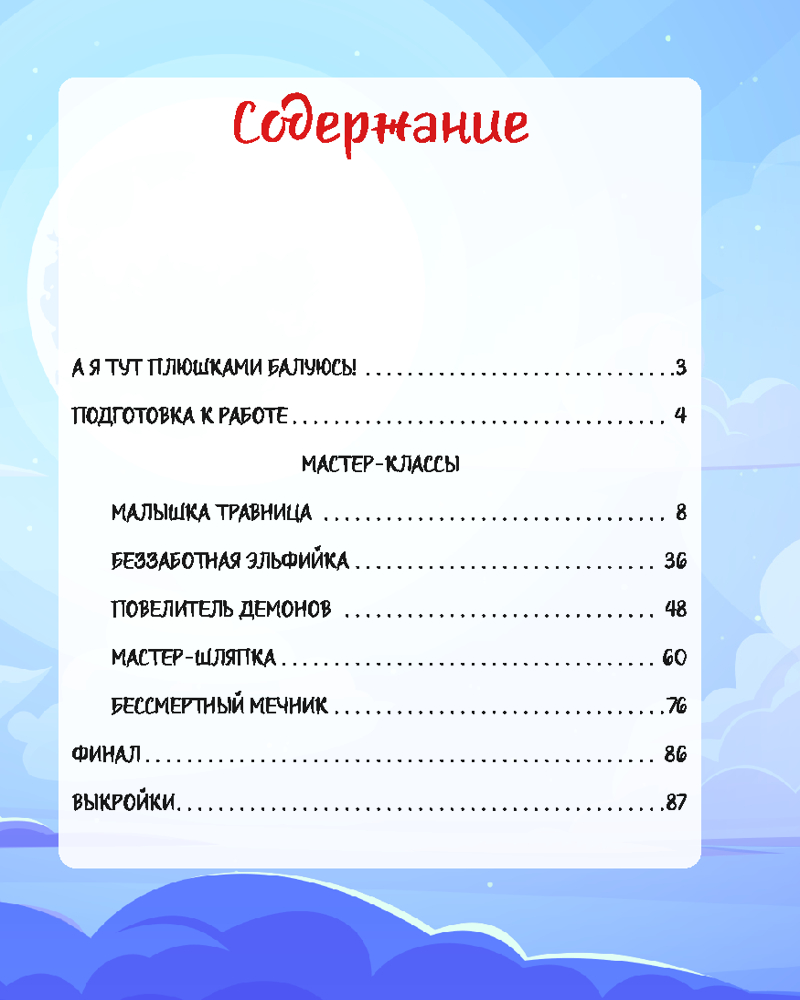 Содержание

А Я ТУТ ПЛЮШКАМИ БАЛУЮСЬ! 3

ПОДГОТОВКА К РАБОТЕ 4

МАСТЕР-КЛАССЫ

МАЛЫШКА ТРАВНИЦА 8

БЕЗЗАБОТНАЯ ЭЛЬФИЙКА 36

ПОВЕЛИТЕЛЬ ДЕМОНОВ 48

МАСТЕР-ШЛЯПКА 60

БЕССМЕРТНЫЙ МЕЧНИК 76

ФИНАЛ 86

ВЫКРОЙКИ 87